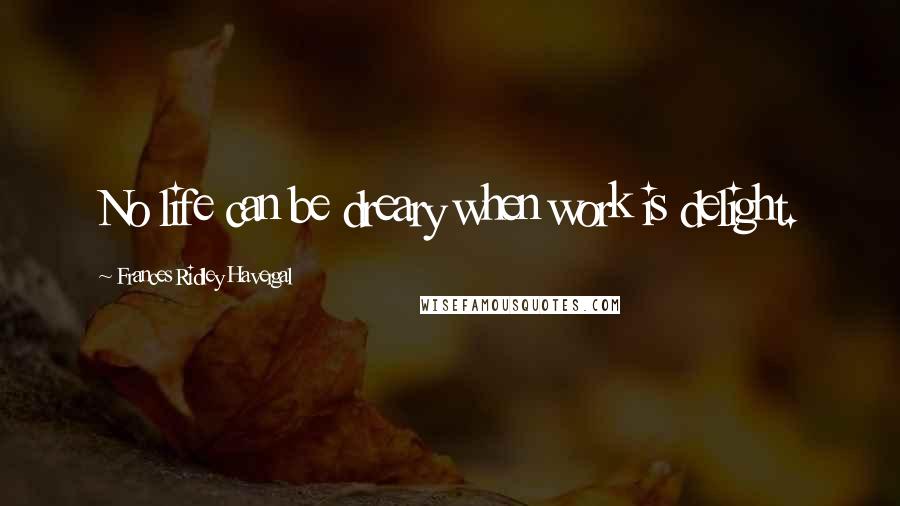 No life can be dreary when work is delight.

~ Frances Ridley Havergal

WISEFAMOUSQUOTES.COM